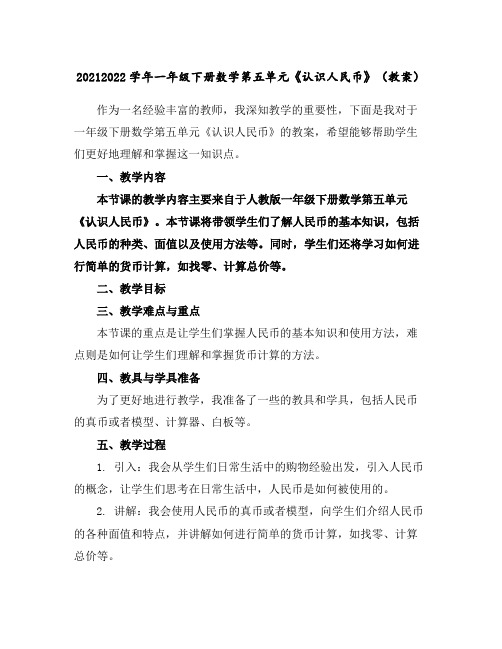 20212022 学年一年级下册数学第五单元《认识人民币》（教案）

作为一名经验丰富的教师，我深知教学的重要性，下面是我对于一年级下册数学第五单元《认识人民币》的教案，希望能够帮助学生们更好地理解和掌握这一知识点。

一、教学内容

本节课的教学内容主要来自于人教版一年级下册数学第五单元《认识人民币》。本节课将带领学生们了解人民币的基本知识，包括人民币的种类、面值以及使用方法等。同时，学生们还将学习如何进行简单的货币计算，如找零、计算总价等。

二、教学目标

三、教学难点与重点

本节课的重点是让学生们掌握人民币的基本知识和使用方法，难点则是如何让学生们理解和掌握货币计算的方法。

四、教具与学具准备

为了更好地进行教学，我准备了一些的教具和学具，包括人民币的真币或者模型、计算器、白板等。

五、教学过程

1. 引入：我会从学生们日常生活中的购物经验出发，引入人民币的概念，让学生们思考在日常生活中，人民币是如何被使用的。

2. 讲解：我会使用人民币的真币或者模型，向学生们介绍人民币的各种面值和特点，并讲解如何进行简单的货币计算，如找零、计算总价等。